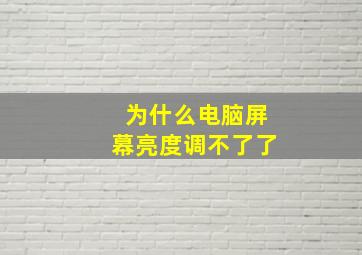 为什么电脑屏幕亮度调不了了